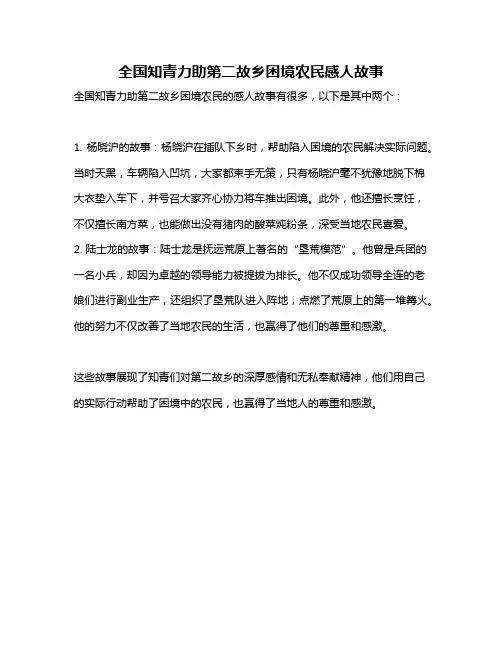 全国知青力助第二故乡困境农民感人故事

全国知青力助第二故乡困境农民的感人故事有很多，以下是其中两个：

1. 杨晓沪的故事：杨晓沪在插队下乡时，帮助陷入困境的农民解决实际问题。当时天黑，车辆陷入凹坑，大家都束手无策，只有杨晓沪毫不犹豫地脱下棉大衣垫入车下，并号召大家齐心协力将车推出困境。此外，他还擅长烹饪，不仅擅长南方菜，也能做出没有猪肉的酸菜炖粉条，深受当地农民喜爱。
2. 陆士龙的故事：陆士龙是抚远荒原上著名的“垦荒模范”。他曾是兵团的一名小兵，却因为卓越的领导能力被提拔为排长。他不仅成功领导全连的老娘们进行副业生产，还组织了垦荒队进入阵地，点燃了荒原上的第一堆篝火。他的努力不仅改善了当地农民的生活，也赢得了他们的尊重和感激。

这些故事展现了知青们对第二故乡的深厚感情和无私奉献精神，他们用自己的实际行动帮助了困境中的农民，也赢得了当地人的尊重和感激。